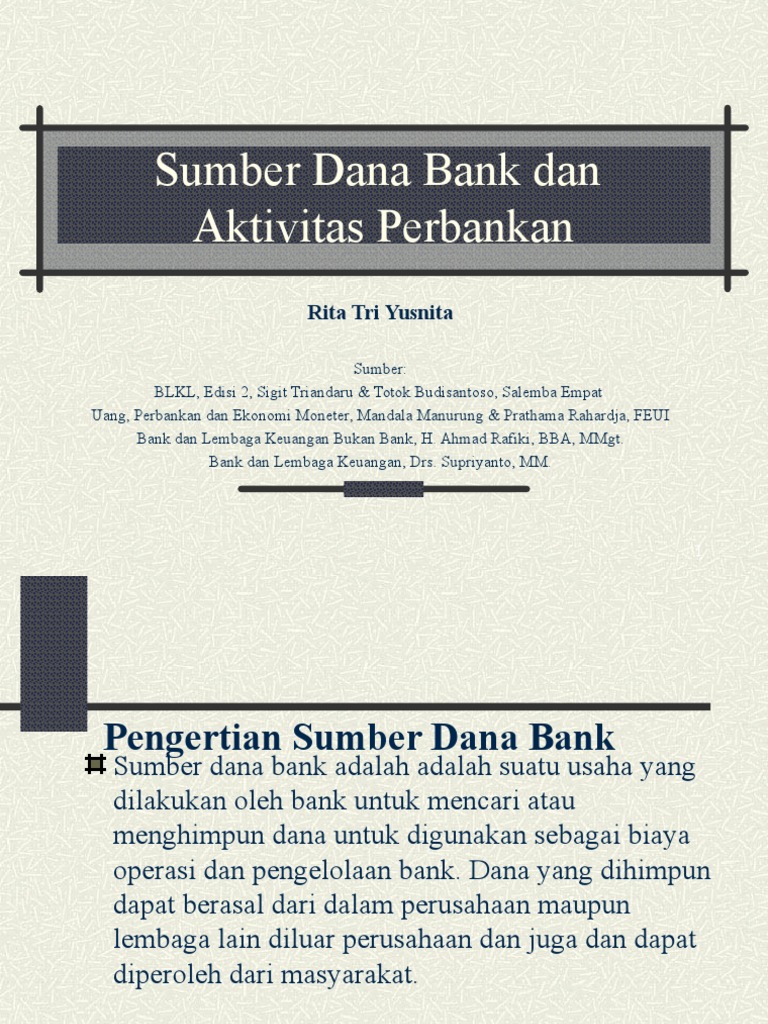 Sumber Dana Bank dan Aktivitas Perbankan

Rita Tri Yusnita

Sumber:
BLKL, Edisi 2, Sigit Triandaru & Totok Budisantoso, Salemba Empat
Uang, Perbankan dan Ekonomi Moneter, Mandala Manurung & Prathama Rahardja, FEUI
Bank dan Lembaga Keuangan Bukan Bank, H. Ahmad Rafiki, BBA, MMgt.
Bank dan Lembaga Keuangan, Drs. Supriyanto, MM.

Pengertian Sumber Dana Bank

Sumber dana bank adalah adalah suatu usaha yang dilakukan oleh bank untuk mencari atau menghimpun dana untuk digunakan sebagai biaya operasi dan pengelolaan bank. Dana yang dihimpun dapat berasal dari dalam perusahaan maupun lembaga lain diluar perusahaan dan juga dan dapat diperoleh dari masyarakat.